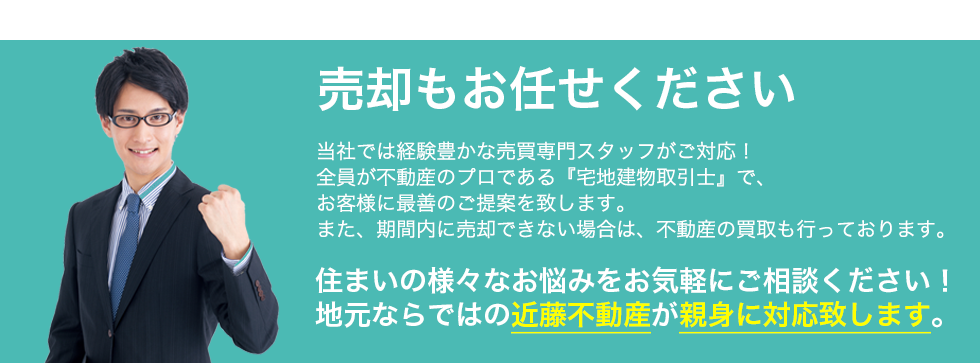 売却もお任せください

当社では経験豊かな売買専門スタッフがご対応！
全員が不動産のプロである『宅地建物取引士』で、
お客様に最善のご提案を致します。
また、期間内に売却できない場合は、不動産の買取も行っております。

住まいの様々なお悩みをお気軽にご相談ください！
地元ならではの近藤不動産が親身に対応致します。